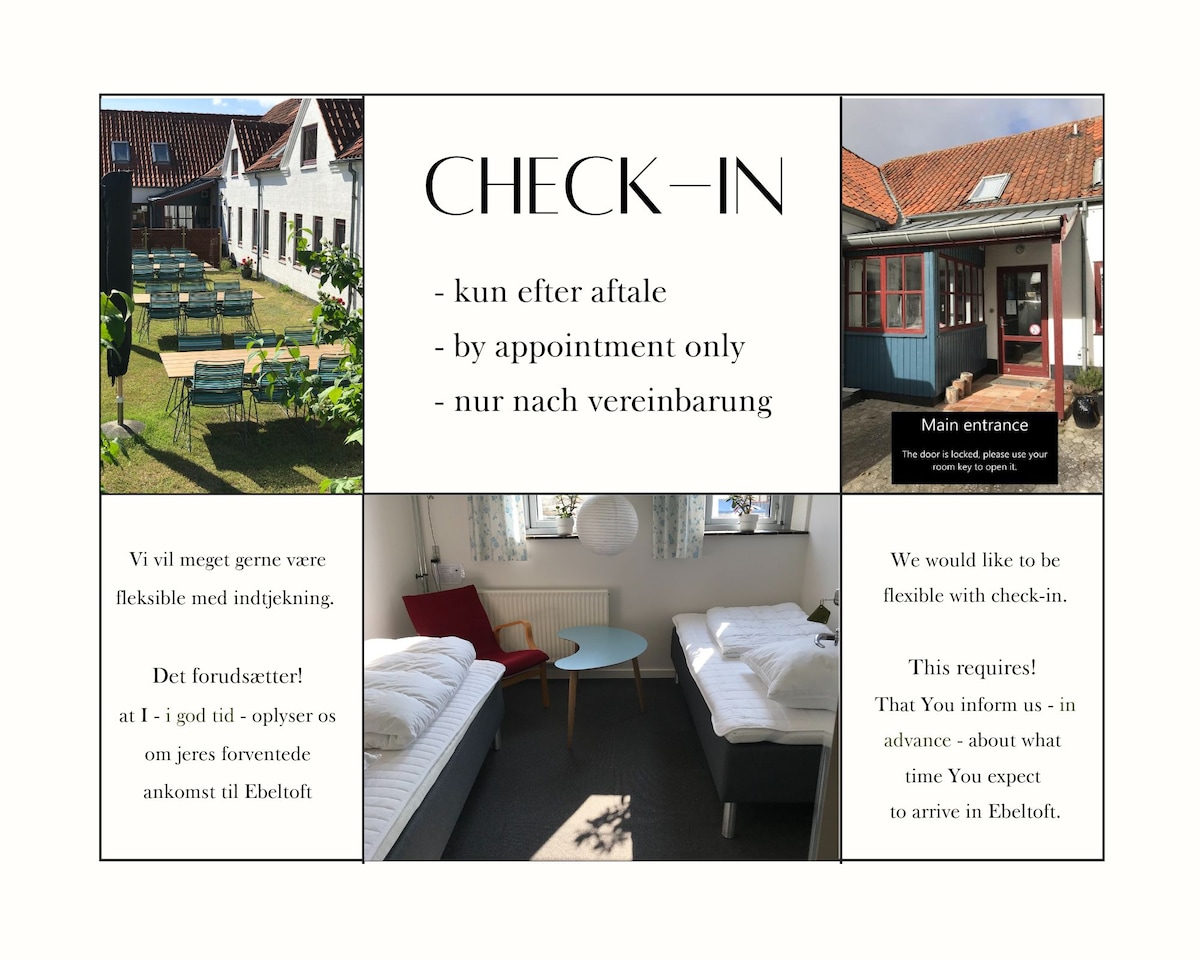 CHECK-IN

- kun efter aftale
- by appointment only
- nur nach vereinbarung

Main entrance

The door is locked, please use your room key to open it.

Vi vil meget gerne være fleksible med indtjekning.

Det forudsætter!
at I - i god tid - oplyser os om jeres forventede ankomst til Ebeltoft

We would like to be flexible with check-in.

This requires!
That You inform us - in advance - about what time You expect to arrive in Ebeltoft.